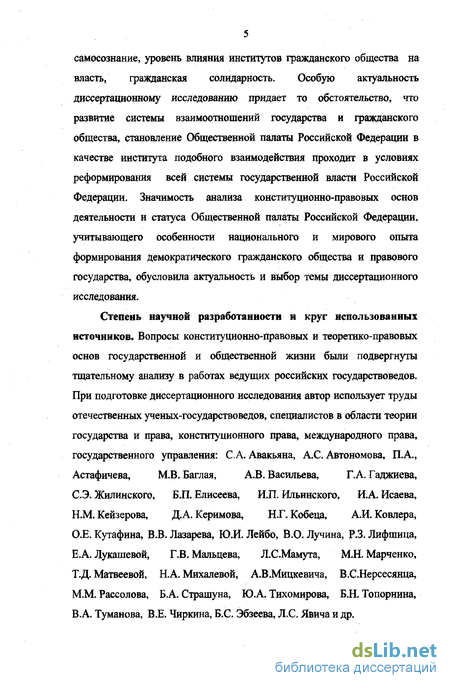 5

самосознание, уровень влияния институтов гражданского общества на власть, гражданская солидарность. Особую актуальность диссертационному исследованию придает то обстоятельство, что развитие системы взаимоотношений государства и гражданского общества, становление Общественной палаты Российской Федерации в качестве института подобного взаимодействия проходит в условиях реформирования всей системы государственной власти Российской Федерации. Значимость анализа конституционно-правовых основ деятельности и статуса Общественной палаты Российской Федерации, учитывающего особенности национального и мирового опыта формирования демократического гражданского общества и правового государства, обусловила актуальность и выбор темы диссертационного исследования.

Степень научной разработанности и круг использованных источников. Вопросы конституционно-правовых и теоретико-правовых основ государственной и общественной жизни были подвергнуты тщательному анализу в работах ведущих российских государствоведов. При подготовке диссертационного исследования автор использует труды отечественных ученых-государствоведов, специалистов в области теории государства и права, конституционного права, международного права, государственного управления: С.А. Авакьяна, А.С. Автономова, П.А., Астафичева, М.В. Баглая, А.В. Васильева, Г.А. Гаджиева, С.Э. Жилинского, Б.П. Елисеева, И.П. Ильинского, И.А. Исаева, Н.М. Кейзерова, Д.А. Керимова, Н.Г. Кобеца, А.И. Ковлера, О.Е. Кутафина, В.В. Лазарева, Ю.И. Лейбо, В.О. Лучина, Р.З. Лифшица, Е.А. Лукашевой, Г.В. Мальцева, Л.С.Мамута, М.Н. Марченко, Т.Д. Матвеевой, Н.А. Михалевой, А.В.Мицкевича, В.С.Нерсесянца, М.М. Рассолова, Б.А. Страшуна, Ю.А. Тихомирова, Б.Н. Топорнина, В.А. Туманова, В.Е. Чиркина, Б.С. Эбзеева, Л.С. Явича и др.

dsLib.net
библиотека диссертаций